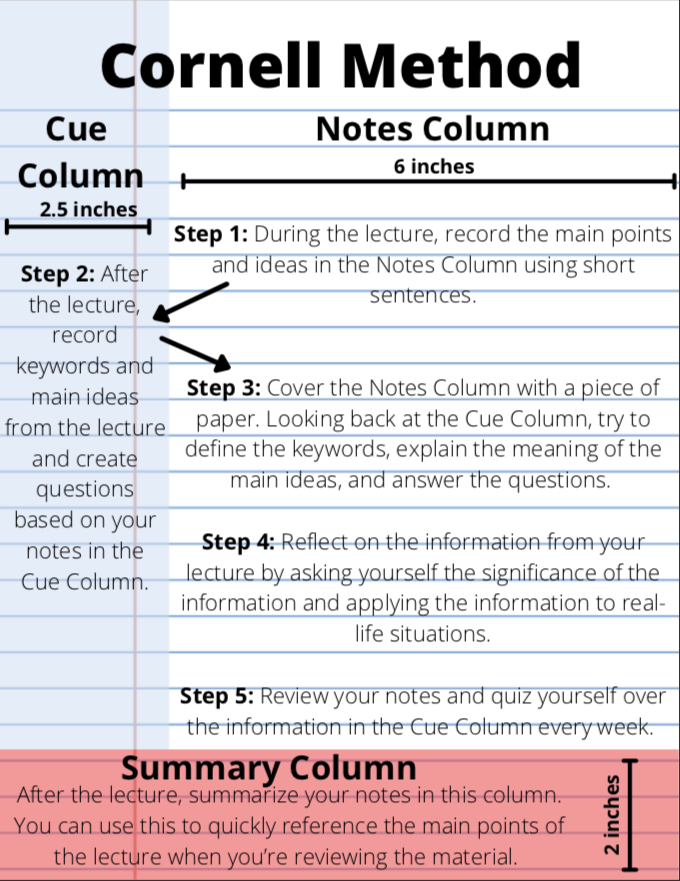 Cornell Method

Cue Column

2.5 inches

Step 2: After the lecture, record keywords and main ideas from the lecture and create questions based on your notes in the Cue Column.

Notes Column

6 inches

Step 1: During the lecture, record the main points and ideas in the Notes Column using short sentences.

Step 3: Cover the Notes Column with a piece of paper. Looking back at the Cue Column, try to define the keywords, explain the meaning of the main ideas, and answer the questions.

Step 4: Reflect on the information from your lecture by asking yourself the significance of the information and applying the information to real-life situations.

Step 5: Review your notes and quiz yourself over the information in the Cue Column every week.

Summary Column

After the lecture, summarize your notes in this column. You can use this to quickly reference the main points of the lecture when you're reviewing the material.

2 inches